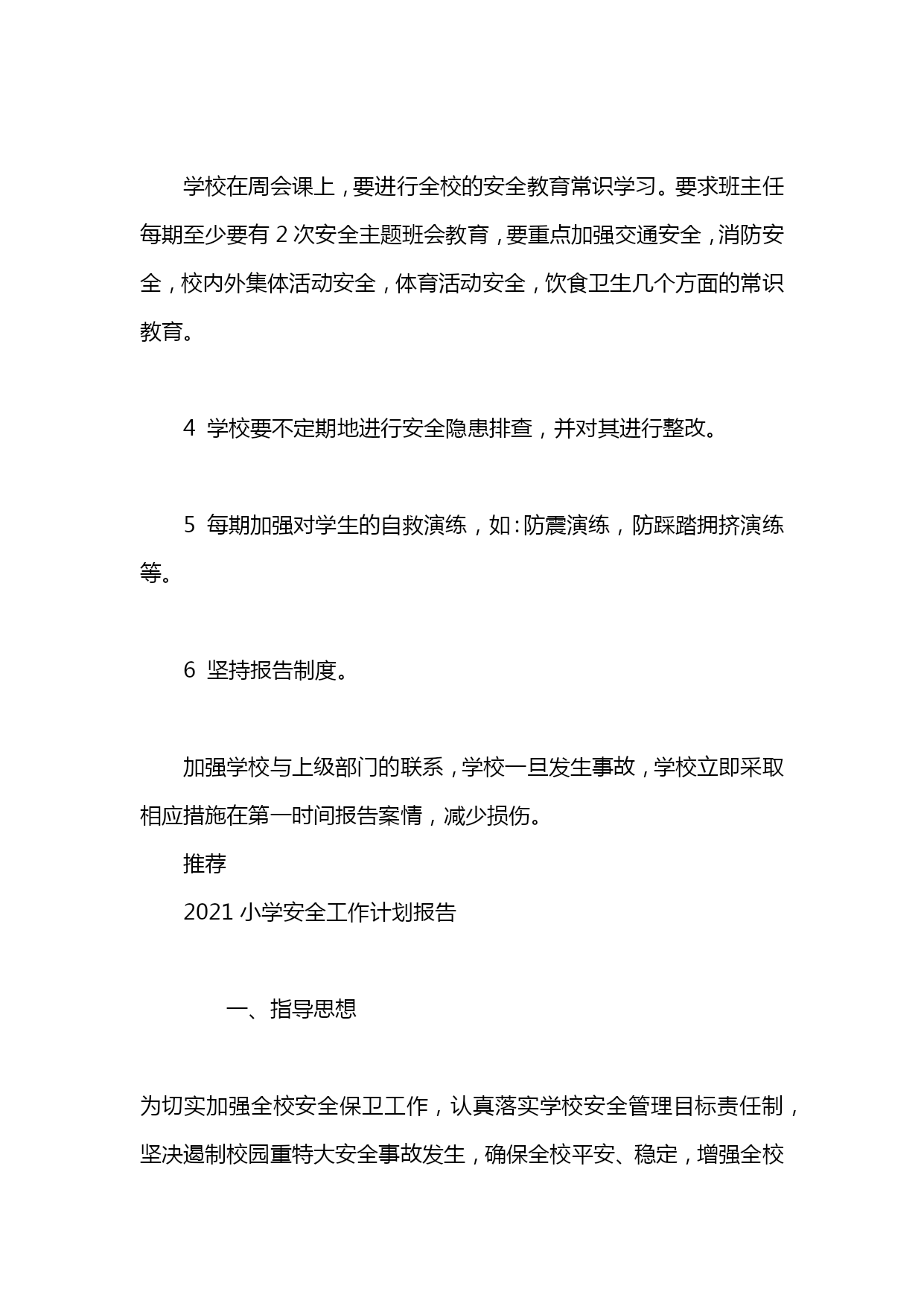 学校在周会课上，要进行全校的安全教育常识学习。要求班主任每期至少要有 2 次安全主题班会教育，要重点加强交通安全，消防安全，校内外集体活动安全，体育活动安全，饮食卫生几个方面的常识教育。

4 学校要不定期地进行安全隐患排查，并对其进行整改。

5 每期加强对学生的自救演练，如：防震演练，防踩踏拥挤演练等。

6 坚持报告制度。

加强学校与上级部门的联系，学校一旦发生事故，学校立即采取相应措施在第一时间报告案情，减少损伤。

推荐

2021 小学安全工作计划报告

一、指导思想

为切实加强全校安全保卫工作，认真落实学校安全管理目标责任制，坚决遏制校园重特大安全事故发生，确保全校平安、稳定，增强全校